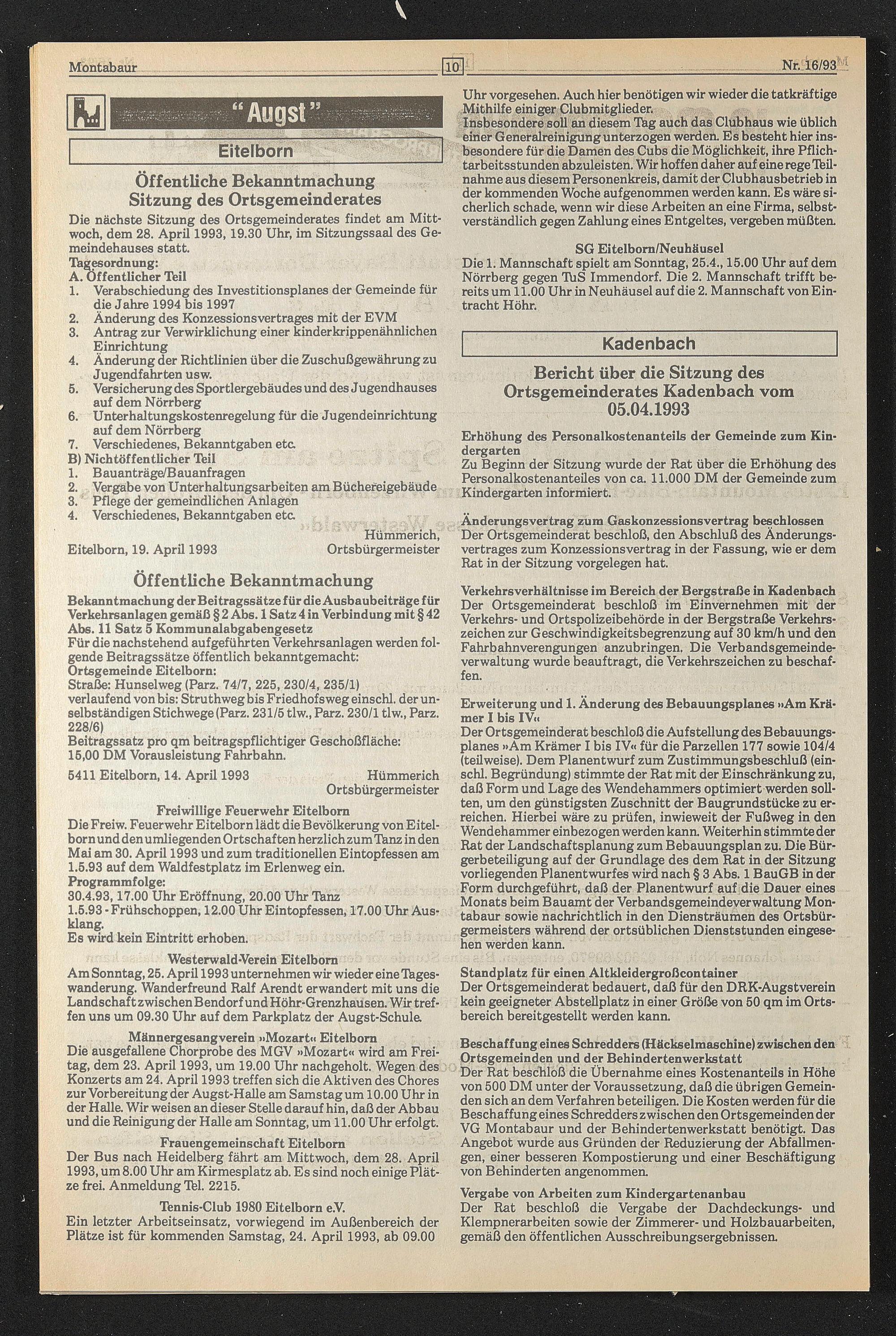 Montabaur 10 Nr. 16/93

"Augst"

Eitelborn

Öffentliche Bekanntmachung
Sitzung des Ortsgemeinderates

Die nächste Sitzung des Ortsgemeinderates findet am Mittwoch, dem 28. April 1993, 19.30 Uhr, im Sitzungssaal des Gemeindehauses statt.
Tagesordnung:
A. Öffentlicher Teil
1. Verabschiedung des Investitionsplanes der Gemeinde für die Jahre 1994 bis 1997
2. Änderung des Konzessionsvertrages mit der EVM
3. Antrag zur Verwirklichung einer kinderkrippenähnlichen Einrichtung
4. Änderung der Richtlinien über die Zuschußgewährung zu Jugendfahrten usw.
5. Versicherung des Sportlergebäudes und des Jugendhauses auf dem Nörrberg
6. Unterhaltungskostenregelung für die Jugendeinrichtung auf dem Nörrberg
7. Verschiedenes, Bekanntgaben etc.
B) Nichtöffentlicher Teil
1. Bauanträge/Bauanfragen
2. Vergabe von Unterhaltungsarbeiten am Büchereigebäude
3. Pflege der gemeindlichen Anlagen
4. Verschiedenes, Bekanntgaben etc.

Hümmerich,
Eitelborn, 19. April 1993 Ortsbürgermeister

Öffentliche Bekanntmachung

Bekanntmachung der Beitragssätze für die Ausbaubeiträge für Verkehrsanlagen gemäß § 2 Abs. 1 Satz 4 in Verbindung mit § 42 Abs. 11 Satz 5 Kommunalabgabengesetz
Für die nachstehend aufgeführten Verkehrsanlagen werden folgende Beitragssätze öffentlich bekanntgemacht:
Ortsgemeinde Eitelborn:
Straße: Hunselweg (Parz. 74/7, 225, 230/4, 235/1)
verlaufend von bis: Struthweg bis Friedhofsweg einschl. der unselbständigen Stichwege (Parz. 231/5 tlw., Parz. 230/1 tlw., Parz. 228/6)
Beitragssatz pro qm beitragspflichtiger Geschoßfläche:
15,00 DM Vorausleistung Fahrbahn.

5411 Eitelborn, 14. April 1993 Hümmerich
Ortsbürgermeister

Freiwillige Feuerwehr Eitelborn
Die Freiw. Feuerwehr Eitelborn lädt die Bevölkerung von Eitelborn und den umliegenden Ortschaften herzlich zum Tanz in den Mai am 30. April 1993 und zum traditionellen Eintopfessen am 1.5.93 auf dem Waldfestplatz im Erlenweg ein.
Programmfolge:
30.4.93, 17.00 Uhr Eröffnung, 20.00 Uhr Tanz
1.5.93 - Frühschoppen, 12.00 Uhr Eintopfessen, 17.00 Uhr Ausklang.
Es wird kein Eintritt erhoben.

Westerwald-Verein Eitelborn
Am Sonntag, 25. April 1993 unternehmen wir wieder eine Tageswanderung. Wanderfreund Ralf Arendt erwandert mit uns die Landschaft zwischen Bendorf und Höhr-Grenzhausen. Wir treffen uns um 09.30 Uhr auf dem Parkplatz der Augst-Schule.

Männergesangverein »Mozart« Eitelborn
Die ausgefallene Chorprobe des MGV »Mozart« wird am Freitag, dem 23. April 1993, um 19.00 Uhr nachgeholt. Wegen des Konzerts am 24. April 1993 treffen sich die Aktiven des Chores zur Vorbereitung der Augst-Halle am Samstag um 10.00 Uhr in der Halle. Wir weisen an dieser Stelle darauf hin, daß der Abbau und die Reinigung der Halle am Sonntag, um 11.00 Uhr erfolgt.

Frauengemeinschaft Eitelborn
Der Bus nach Heidelberg fährt am Mittwoch, dem 28. April 1993, um 8.00 Uhr am Kirmesplatz ab. Es sind noch einige Plätze frei. Anmeldung Tel. 2215.

Tennis-Club 1980 Eitelborn e.V.
Ein letzter Arbeitseinsatz, vorwiegend im Außenbereich der Plätze ist für kommenden Samstag, 24. April 1993, ab 09.00 Uhr vorgesehen. Auch hier benötigen wir wieder die tatkräftige Mithilfe einiger Clubmitglieder.
Insbesondere soll an diesem Tag auch das Clubhaus wie üblich einer Generalreinigung unterzogen werden. Es besteht hier insbesondere für die Damen des Cubs die Möglichkeit, ihre Pflichtarbeitsstunden abzuleisten. Wir hoffen daher auf eine rege Teilnahme aus diesem Personenkreis, damit der Clubhausbetrieb in der kommenden Woche aufgenommen werden kann. Es wäre sicherlich schade, wenn wir diese Arbeiten an eine Firma, selbstverständlich gegen Zahlung eines Entgeltes, vergeben müßten.

SG Eitelborn/Neuhäusel
Die 1. Mannschaft spielt am Sonntag, 25.4., 15.00 Uhr auf dem Nörrberg gegen TuS Immendorf. Die 2. Mannschaft trifft bereits um 11.00 Uhr in Neuhäusel auf die 2. Mannschaft von Eintracht Höhr.

Kadenbach

Bericht über die Sitzung des Ortsgemeinderates Kadenbach vom 05.04.1993

Erhöhung des Personalkostenanteils der Gemeinde zum Kindergarten
Zu Beginn der Sitzung wurde der Rat über die Erhöhung des Personalkostenanteiles von ca. 11.000 DM der Gemeinde zum Kindergarten informiert.

Änderungsvertrag zum Gaskonzessionsvertrag beschlossen
Der Ortsgemeinderat beschloß, den Abschluß des Änderungsvertrages zum Konzessionsvertrag in der Fassung, wie er dem Rat in der Sitzung vorgelegen hat.

Verkehrsverhältnisse im Bereich der Bergstraße in Kadenbach
Der Ortsgemeinderat beschloß im Einvernehmen mit der Verkehrs- und Ortspolizeibehörde in der Bergstraße Verkehrszeichen zur Geschwindigkeitsbegrenzung auf 30 km/h und den Fahrbahnverengungen anzubringen. Die Verbandsgemeindeverwaltung wurde beauftragt, die Verkehrszeichen zu beschaffen.

Erweiterung und 1. Änderung des Bebauungsplanes »Am Krämer I bis IV«
Der Ortsgemeinderat beschloß die Aufstellung des Bebauungsplanes »Am Krämer I bis IV« für die Parzellen 177 sowie 104/4 (teilweise). Dem Planentwurf zum Zustimmungsbeschluß (einschl. Begründung) stimmte der Rat mit der Einschränkung zu, daß Form und Lage des Wendehammers optimiert werden sollten, um den günstigsten Zuschnitt der Baugrundstücke zu erreichen. Hierbei wäre zu prüfen, inwieweit der Fußweg in den Wendehammer einbezogen werden kann. Weiterhin stimmte der Rat der Landschaftsplanung zum Bebauungsplan zu. Die Bürgerbeteiligung auf der Grundlage des dem Rat in der Sitzung vorliegenden Planentwurfes wird nach § 3 Abs. 1 BauGB in der Form durchgeführt, daß der Planentwurf auf die Dauer eines Monats beim Bauamt der Verbandsgemeindeverwaltung Montabaur sowie nachrichtlich in den Diensträumen des Ortsbürgermeisters während der ortsüblichen Dienststunden eingesehen werden kann.

Standplatz für einen Altkleidergroßcontainer
Der Ortsgemeinderat bedauert, daß für den DRK-Augstverein kein geeigneter Abstellplatz in einer Größe von 50 qm im Ortsbereich bereitgestellt werden kann.

Beschaffung eines Schredders (Häckselmaschine) zwischen den Ortsgemeinden und der Behindertenwerkstatt
Der Rat beschloß die Übernahme eines Kostenanteils in Höhe von 500 DM unter der Voraussetzung, daß die übrigen Gemeinden sich an dem Verfahren beteiligen. Die Kosten werden für die Beschaffung eines Schredders zwischen den Ortsgemeinden der VG Montabaur und der Behindertenwerkstatt benötigt. Das Angebot wurde aus Gründen der Reduzierung der Abfallmengen, einer besseren Kompostierung und einer Beschäftigung von Behinderten angenommen.

Vergabe von Arbeiten zum Kindergartenanbau
Der Rat beschloß die Vergabe der Dachdeckungs- und Klempnerarbeiten sowie der Zimmerer- und Holzbauarbeiten, gemäß den öffentlichen Ausschreibungsergebnissen.